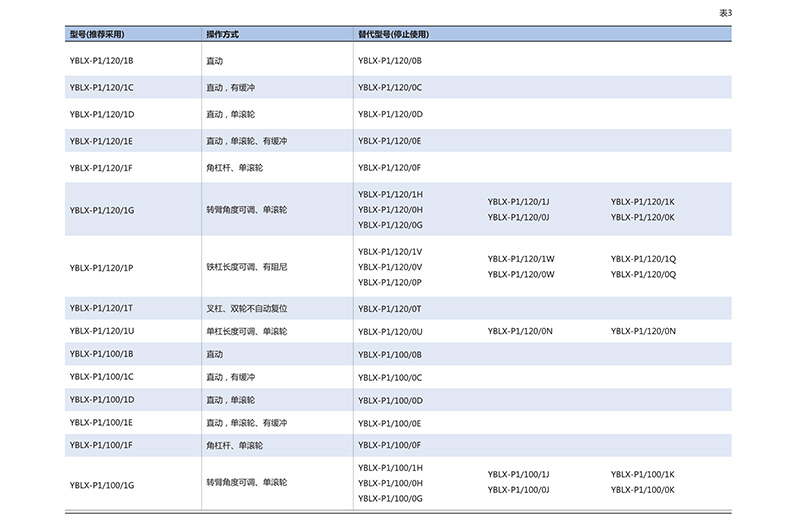 表3

| 型号(推荐采用) | 操作方式 | 替代型号(停止使用) | | |
|---|---|---|---|---|
| YBLX-P1/120/1B | 直动 | YBLX-P1/120/0B | | |
| YBLX-P1/120/1C | 直动，有缓冲 | YBLX-P1/120/0C | | |
| YBLX-P1/120/1D | 直动，单滚轮 | YBLX-P1/120/0D | | |
| YBLX-P1/120/1E | 直动，单滚轮、有缓冲 | YBLX-P1/120/0E | | |
| YBLX-P1/120/1F | 角杠杆、单滚轮 | YBLX-P1/120/0F | | |
| YBLX-P1/120/1G | 转臂角度可调、单滚轮 | YBLX-P1/120/1H YBLX-P1/120/0H YBLX-P1/120/0G | YBLX-P1/120/1J YBLX-P1/120/0J | YBLX-P1/120/1K YBLX-P1/120/0K |
| YBLX-P1/120/1P | 铁杠长度可调、有阻尼 | YBLX-P1/120/1V YBLX-P1/120/0V YBLX-P1/120/0P | YBLX-P1/120/1W YBLX-P1/120/0W | YBLX-P1/120/1Q YBLX-P1/120/0Q |
| YBLX-P1/120/1T | 叉杠、双轮不自动复位 | YBLX-P1/120/0T | | |
| YBLX-P1/120/1U | 单杠长度可调、单滚轮 | YBLX-P1/120/0U | YBLX-P1/120/0N | YBLX-P1/120/0N |
| YBLX-P1/100/1B | 直动 | YBLX-P1/100/0B | | |
| YBLX-P1/100/1C | 直动，有缓冲 | YBLX-P1/100/0C | | |
| YBLX-P1/100/1D | 直动，单滚轮 | YBLX-P1/100/0D | | |
| YBLX-P1/100/1E | 直动，单滚轮、有缓冲 | YBLX-P1/100/0E | | |
| YBLX-P1/100/1F | 角杠杆、单滚轮 | YBLX-P1/100/0F | | |
| YBLX-P1/100/1G | 转臂角度可调、单滚轮 | YBLX-P1/100/1H YBLX-P1/100/0H YBLX-P1/100/0G | YBLX-P1/100/1J YBLX-P1/100/0J | YBLX-P1/100/1K YBLX-P1/100/0K |